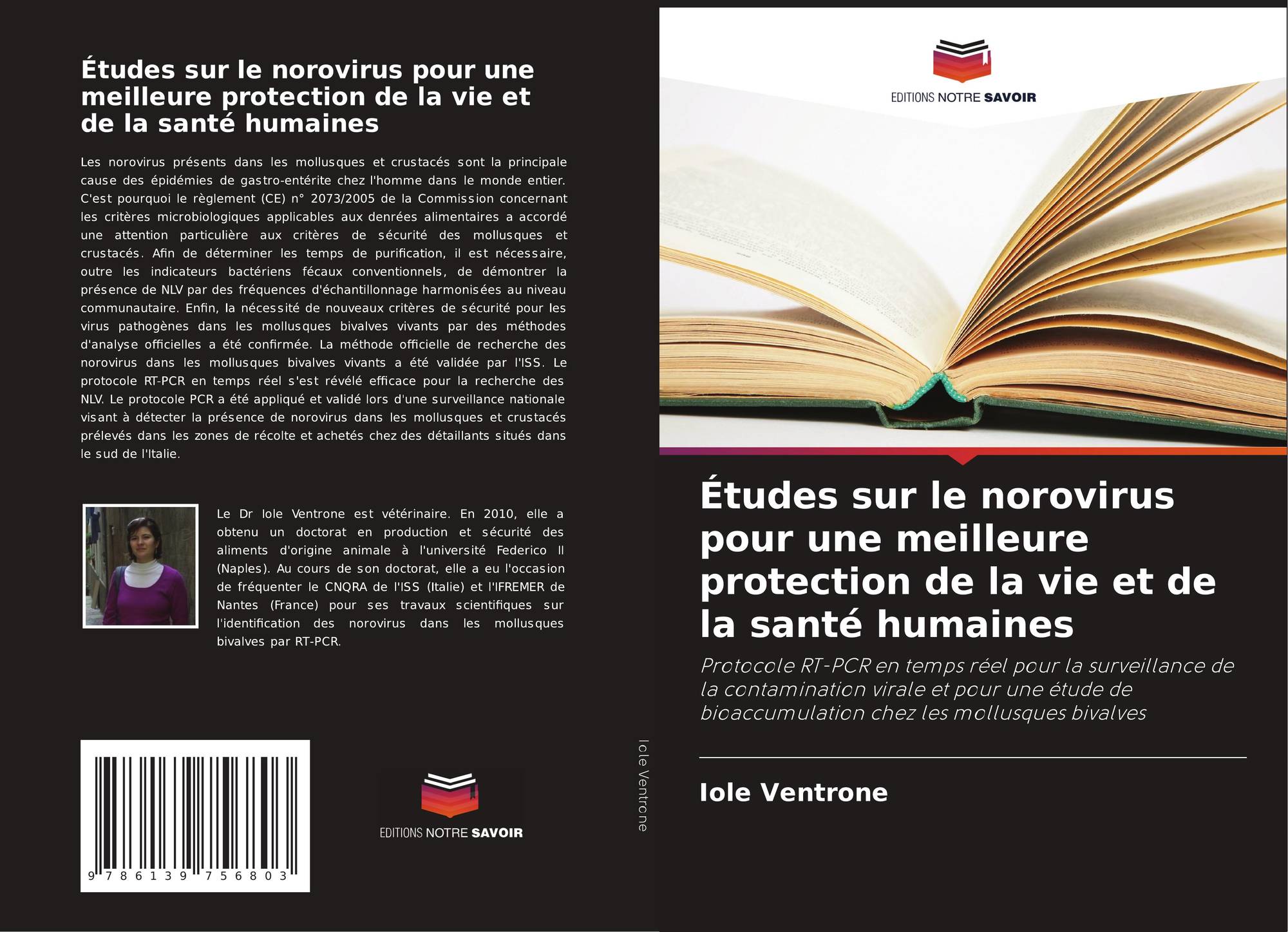 Études sur le norovirus pour une meilleure protection de la vie et de la santé humaines

Les norovirus présents dans les mollusques et crustacés sont la principale cause des épidémies de gastro-entérite chez l'homme dans le monde entier. C'est pourquoi le règlement (CE) n° 2073/2005 de la Commission concernant les critères microbiologiques applicables aux denrées alimentaires a accordé une attention particulière aux critères de sécurité des mollusques et crustacés. Afin de déterminer les temps de purification, il est nécessaire, outre les indicateurs bactériens fécaux conventionnels, de démontrer la présence de NLV par des fréquences d'échantillonnage harmonisées au niveau communautaire. Enfin, la nécessité de nouveaux critères de sécurité pour les virus pathogènes dans les mollusques bivalves vivants par des méthodes d'analyse officielles a été confirmée. La méthode officielle de recherche des norovirus dans les mollusques bivalves vivants a été validée par l'ISS. Le protocole RT-PCR en temps réel s'est révélé efficace pour la recherche des NLV. Le protocole PCR a été appliqué et validé lors d'une surveillance nationale visant à détecter la présence de norovirus dans les mollusques et crustacés prélevés dans les zones de récolte et achetés chez des détaillants situés dans le sud de l'Italie.

Le Dr Iole Ventrone est vétérinaire. En 2010, elle a obtenu un doctorat en production et sécurité des aliments d'origine animale à l'université Federico II (Naples). Au cours de son doctorat, elle a eu l'occasion de fréquenter le CNQRA de l'ISS (Italie) et l'IFREMER de Nantes (France) pour ses travaux scientifiques sur l'identification des norovirus dans les mollusques bivalves par RT-PCR.

9 786139 756803

EDITIONS NOTRE SAVOIR

Iole Ventrone

EDITIONS NOTRE SAVOIR

Études sur le norovirus pour une meilleure protection de la vie et de la santé humaines

Protocole RT-PCR en temps réel pour la surveillance de la contamination virale et pour une étude de bioaccumulation chez les mollusques bivalves

Iole Ventrone